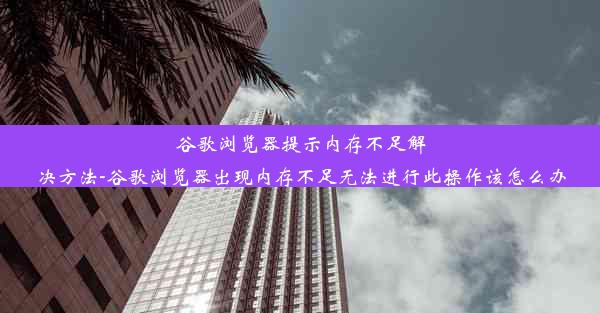 谷歌浏览器提示内存不足解决方法-谷歌浏览器出现内存不足无法进行此操作该怎么办